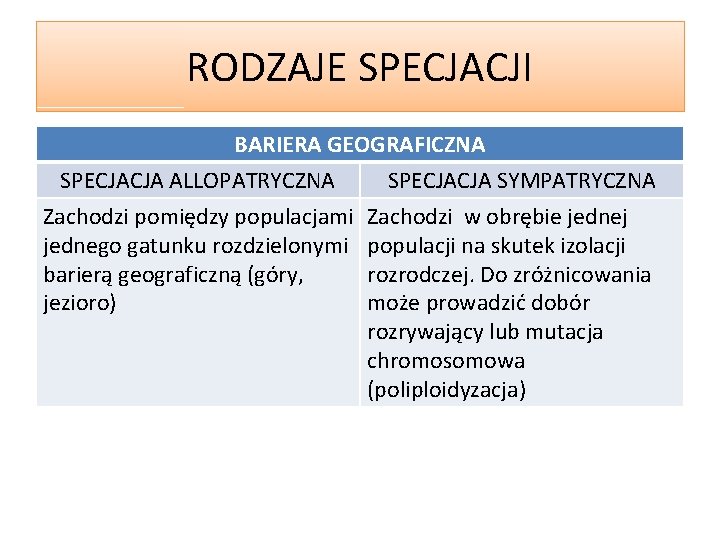 RODZAJE SPECJACJI

| BARIERA GEOGRAFICZNA | |
|---|---|
| SPECJACJA ALLOPATRYCZNA | SPECJACJA SYMPATRYCZNA |
| Zachodzi pomiędzy populacjami jednego gatunku rozdzielonymi barierą geograficzną (góry, jezioro) | Zachodzi w obrębie jednej populacji na skutek izolacji rozrodczej. Do zróżnicowania może prowadzić dobór rozrywający lub mutacja chromosomowa (poliploidyzacja) |